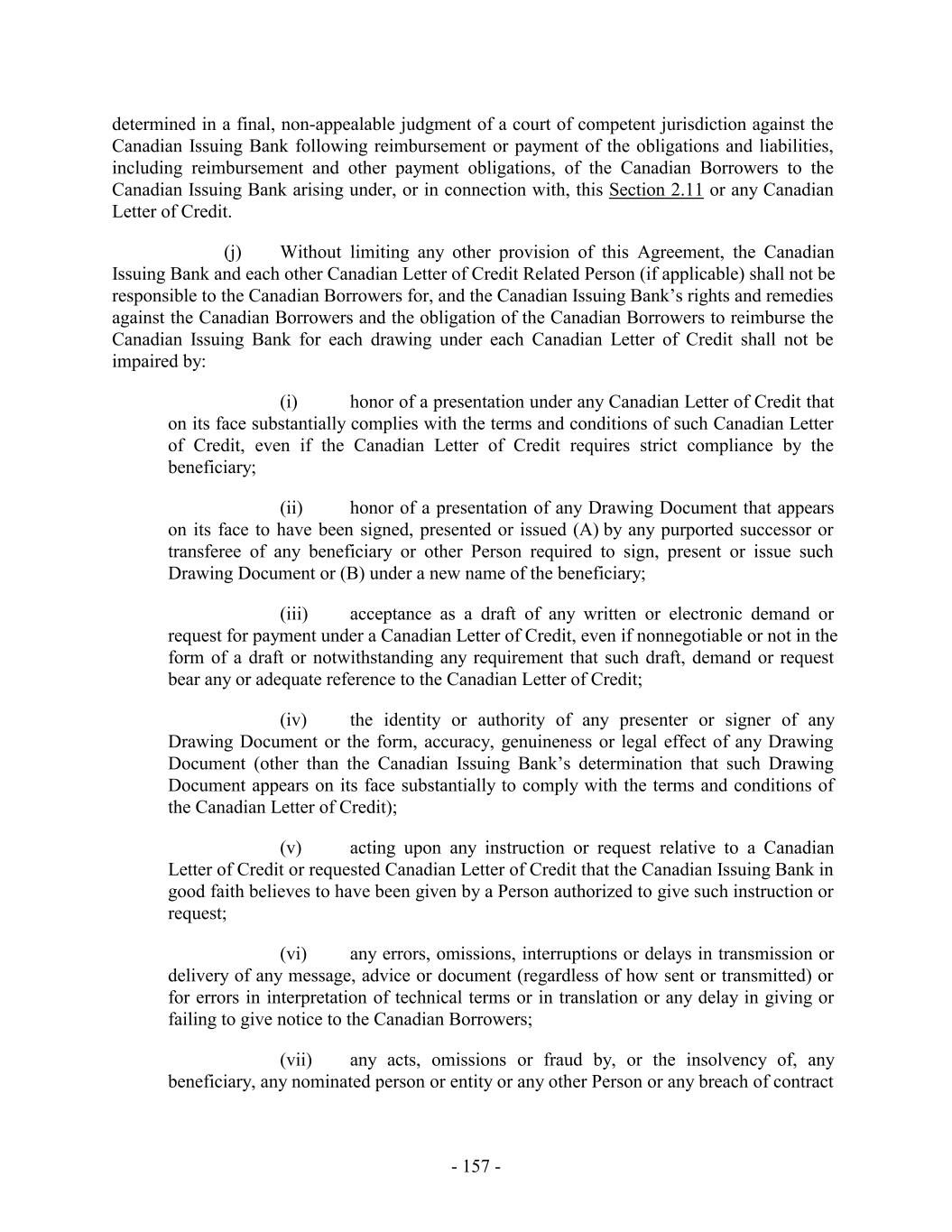 determined in a final, non-appealable judgment of a court of competent jurisdiction against the Canadian Issuing Bank following reimbursement or payment of the obligations and liabilities, including reimbursement and other payment obligations, of the Canadian Borrowers to the Canadian Issuing Bank arising under, or in connection with, this Section 2.11 or any Canadian Letter of Credit.

(j) Without limiting any other provision of this Agreement, the Canadian Issuing Bank and each other Canadian Letter of Credit Related Person (if applicable) shall not be responsible to the Canadian Borrowers for, and the Canadian Issuing Bank's rights and remedies against the Canadian Borrowers and the obligation of the Canadian Borrowers to reimburse the Canadian Issuing Bank for each drawing under each Canadian Letter of Credit shall not be impaired by:

(i) honor of a presentation under any Canadian Letter of Credit that on its face substantially complies with the terms and conditions of such Canadian Letter of Credit, even if the Canadian Letter of Credit requires strict compliance by the beneficiary;

(ii) honor of a presentation of any Drawing Document that appears on its face to have been signed, presented or issued (A) by any purported successor or transferee of any beneficiary or other Person required to sign, present or issue such Drawing Document or (B) under a new name of the beneficiary;

(iii) acceptance as a draft of any written or electronic demand or request for payment under a Canadian Letter of Credit, even if nonnegotiable or not in the form of a draft or notwithstanding any requirement that such draft, demand or request bear any or adequate reference to the Canadian Letter of Credit;

(iv) the identity or authority of any presenter or signer of any Drawing Document or the form, accuracy, genuineness or legal effect of any Drawing Document (other than the Canadian Issuing Bank's determination that such Drawing Document appears on its face substantially to comply with the terms and conditions of the Canadian Letter of Credit);

(v) acting upon any instruction or request relative to a Canadian Letter of Credit or requested Canadian Letter of Credit that the Canadian Issuing Bank in good faith believes to have been given by a Person authorized to give such instruction or request;

(vi) any errors, omissions, interruptions or delays in transmission or delivery of any message, advice or document (regardless of how sent or transmitted) or for errors in interpretation of technical terms or in translation or any delay in giving or failing to give notice to the Canadian Borrowers;

(vii) any acts, omissions or fraud by, or the insolvency of, any beneficiary, any nominated person or entity or any other Person or any breach of contract

- 157 -